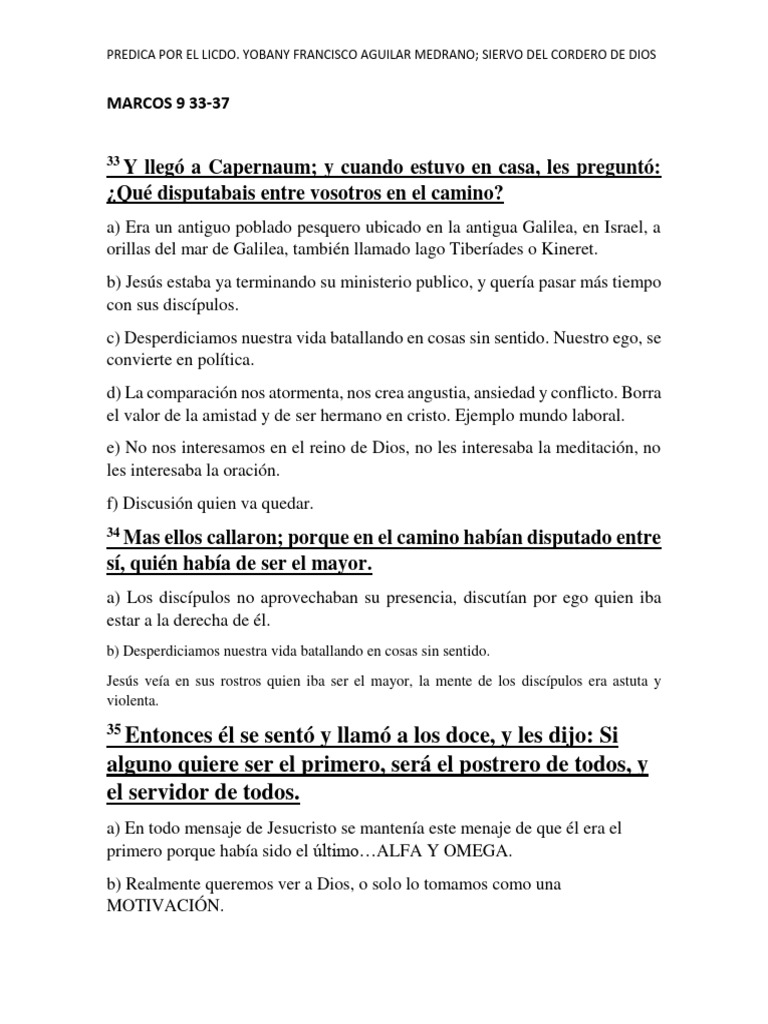 PREDICA POR EL LICDO. YOBANY FRANCISCO AGUILAR MEDRANO; SIERVO DEL CORDERO DE DIOS

MARCOS 9 33-37

$^{33}$ Y llegó a Capernaum; y cuando estuvo en casa, les preguntó: ¿Qué disputabais entre vosotros en el camino?

a) Era un antiguo poblado pesquero ubicado en la antigua Galilea, en Israel, a orillas del mar de Galilea, también llamado lago Tiberíades o Kineret.

b) Jesús estaba ya terminando su ministerio publico, y quería pasar más tiempo con sus discípulos.

c) Desperdiciamos nuestra vida batallando en cosas sin sentido. Nuestro ego, se convierte en política.

d) La comparación nos atormenta, nos crea angustia, ansiedad y conflicto. Borra el valor de la amistad y de ser hermano en cristo. Ejemplo mundo laboral.

e) No nos interesamos en el reino de Dios, no les interesaba la meditación, no les interesaba la oración.

f) Discusión quien va quedar.

$^{34}$ Mas ellos callaron; porque en el camino habían disputado entre sí, quién había de ser el mayor.

a) Los discípulos no aprovechaban su presencia, discutían por ego quien iba estar a la derecha de él.

b) Desperdiciamos nuestra vida batallando en cosas sin sentido.

Jesús veía en sus rostros quien iba ser el mayor, la mente de los discípulos era astuta y violenta.

$^{35}$ Entonces él se sentó y llamó a los doce, y les dijo: Si alguno quiere ser el primero, será el postrero de todos, y el servidor de todos.

a) En todo mensaje de Jesucristo se mantenía este menaje de que él era el primero porque había sido el último…ALFA Y OMEGA.

b) Realmente queremos ver a Dios, o solo lo tomamos como una MOTIVACIÓN.